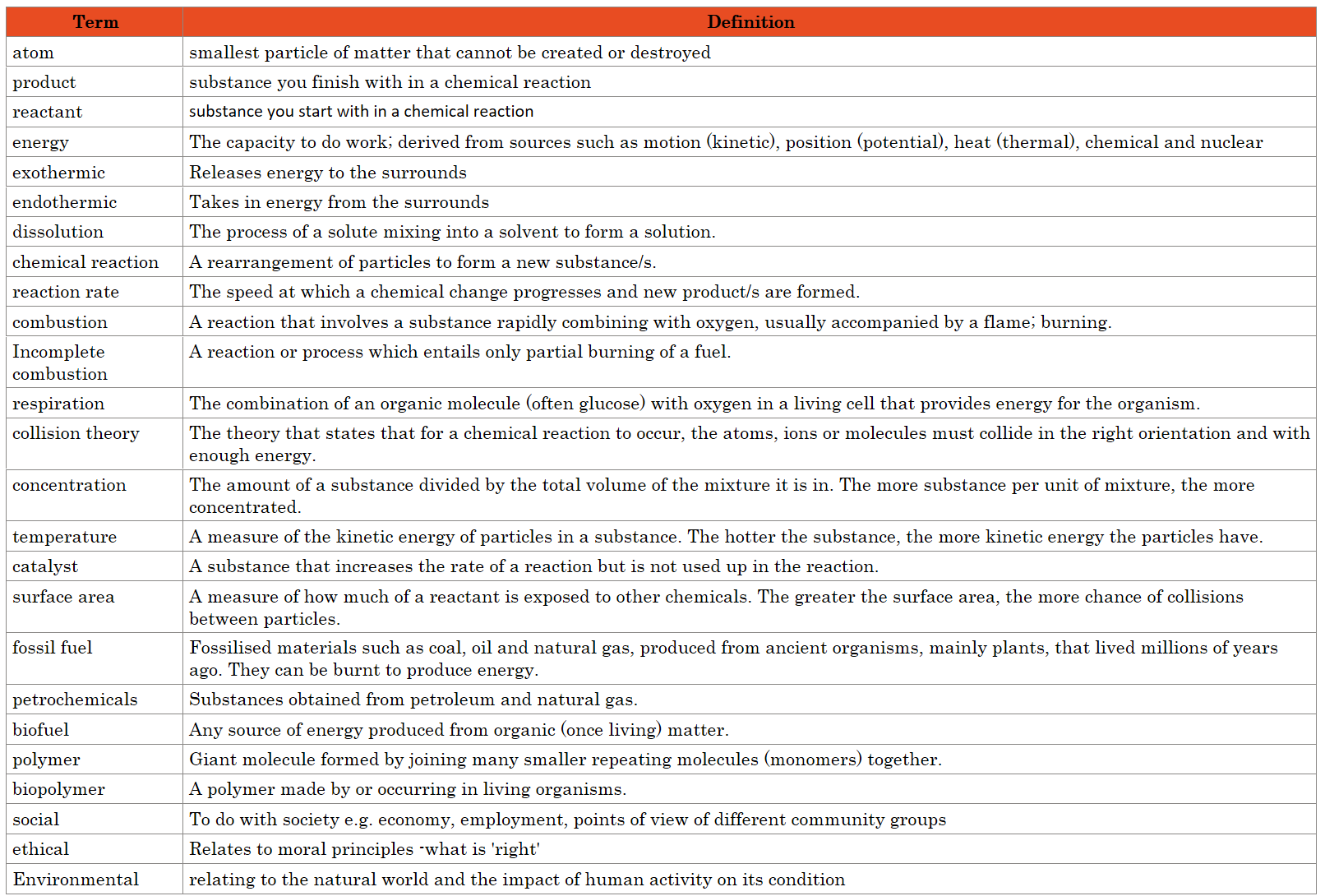 | Term | Definition |
|---|---|
| atom | smallest particle of matter that cannot be created or destroyed |
| product | substance you finish with in a chemical reaction |
| reactant | substance you start with in a chemical reaction |
| energy | The capacity to do work; derived from sources such as motion (kinetic), position (potential), heat (thermal), chemical and nuclear |
| exothermic | Releases energy to the surrounds |
| endothermic | Takes in energy from the surrounds |
| dissolution | The process of a solute mixing into a solvent to form a solution. |
| chemical reaction | A rearrangement of particles to form a new substance/s. |
| reaction rate | The speed at which a chemical change progresses and new product/s are formed. |
| combustion | A reaction that involves a substance rapidly combining with oxygen, usually accompanied by a flame; burning. |
| Incomplete combustion | A reaction or process which entails only partial burning of a fuel. |
| respiration | The combination of an organic molecule (often glucose) with oxygen in a living cell that provides energy for the organism. |
| collision theory | The theory that states that for a chemical reaction to occur, the atoms, ions or molecules must collide in the right orientation and with enough energy. |
| concentration | The amount of a substance divided by the total volume of the mixture it is in. The more substance per unit of mixture, the more concentrated. |
| temperature | A measure of the kinetic energy of particles in a substance. The hotter the substance, the more kinetic energy the particles have. |
| catalyst | A substance that increases the rate of a reaction but is not used up in the reaction. |
| surface area | A measure of how much of a reactant is exposed to other chemicals. The greater the surface area, the more chance of collisions between particles. |
| fossil fuel | Fossilised materials such as coal, oil and natural gas, produced from ancient organisms, mainly plants, that lived millions of years ago. They can be burnt to produce energy. |
| petrochemicals | Substances obtained from petroleum and natural gas. |
| biofuel | Any source of energy produced from organic (once living) matter. |
| polymer | Giant molecule formed by joining many smaller repeating molecules (monomers) together. |
| biopolymer | A polymer made by or occurring in living organisms. |
| social | To do with society e.g. economy, employment, points of view of different community groups |
| ethical | Relates to moral principles -what is 'right' |
| Environmental | relating to the natural world and the impact of human activity on its condition |